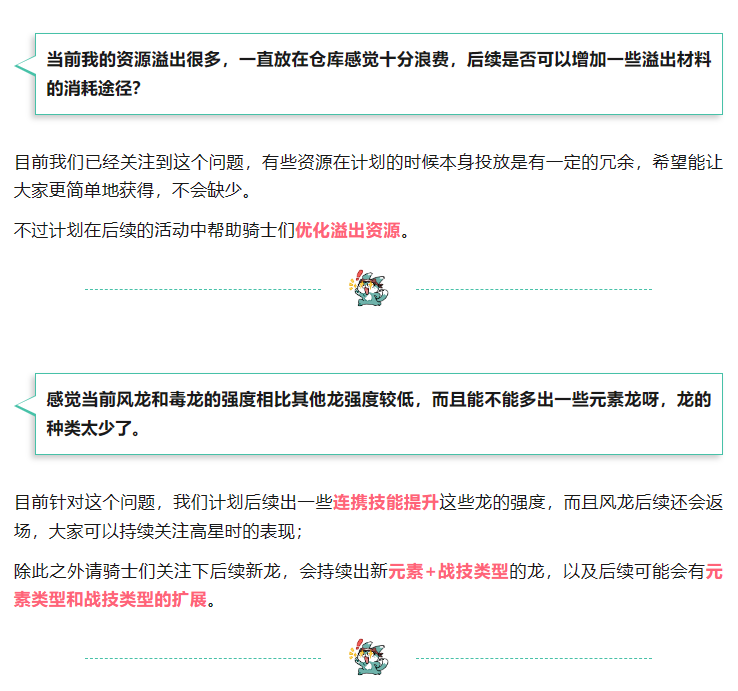 当前我的资源溢出很多，一直放在仓库感觉十分浪费，后续是否可以增加一些溢出材料的消耗途径？

目前我们已经关注到这个问题，有些资源在计划的时候本身投放是有一定的冗余，希望能让大家更简单地获得，不会缺少。

不过计划在后续的活动中帮助骑士们优化溢出资源。

感觉当前风龙和毒龙的强度相比其他龙强度较低，而且能不能多出一些元素龙呀，龙的种类太少了。

目前针对这个问题，我们计划后续出一些连携技能提升这些龙的强度，而且风龙后续还会返场，大家可以持续关注高星时的表现；

除此之外请骑士们关注下后续新龙，会持续出新元素+战技类型的龙，以及后续可能会有元素类型和战技类型的扩展。